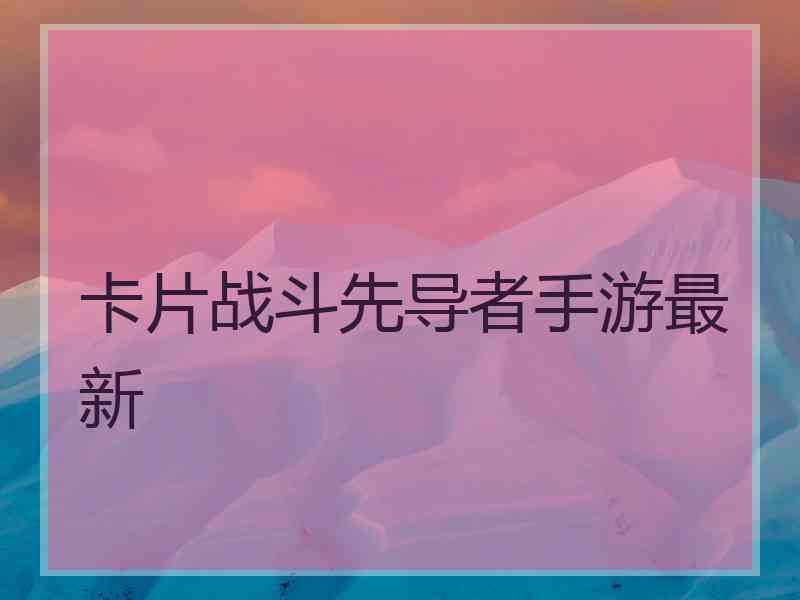 卡片战斗先导者手游最新